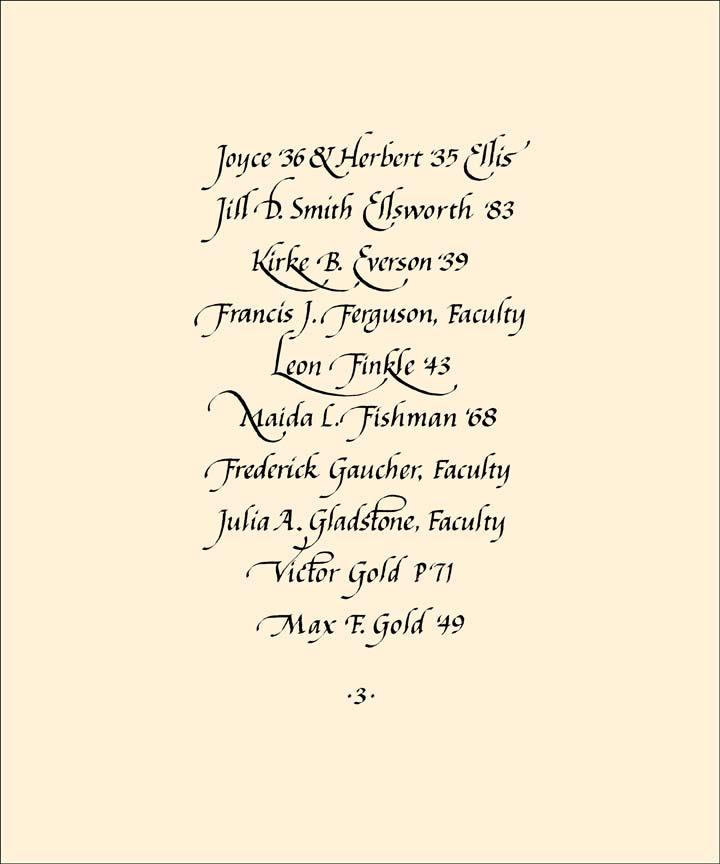 Joyce '36 & Herbert '35 Ellis
Jill D. Smith Ellsworth '83
Kirke B. Everson '39
Francis J. Ferguson, Faculty
Leon Finkle '43
Maida L. Fishman '68
Frederick Gaucher, Faculty
Julia A. Gladstone, Faculty
Victor Gold P'71
Max F. Gold '49

·3·